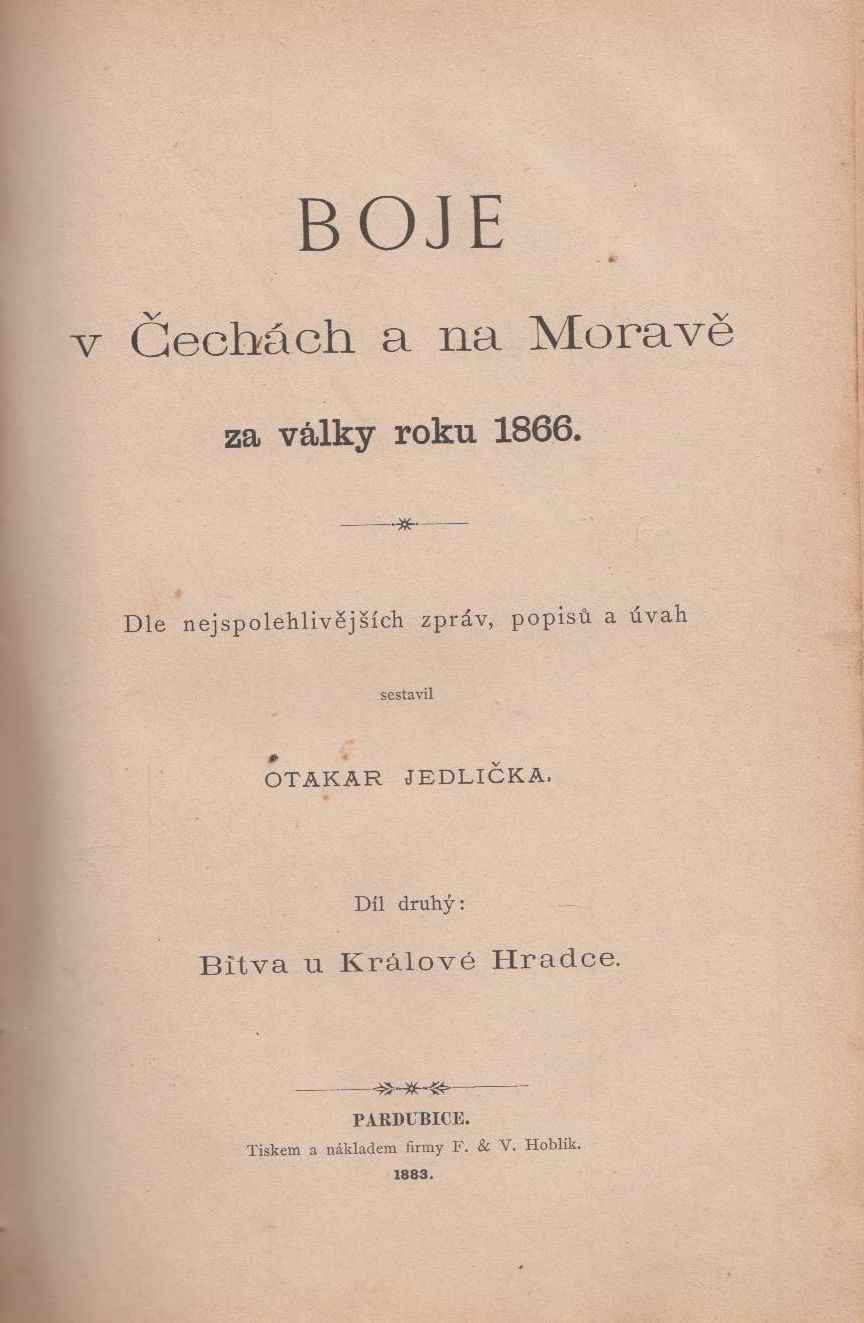 BOJE
v Čechách a na Moravě
za války roku 1866.

Dle nejspolehlivějších zpráv, popisů a úvah
sestavil
OTAKAR JEDLIČKA.

Díl druhý:
Bitva u Králové Hradce.

PARDUBICE.
Tiskem a nákladem firmy F. & V. Hoblík.
1883.